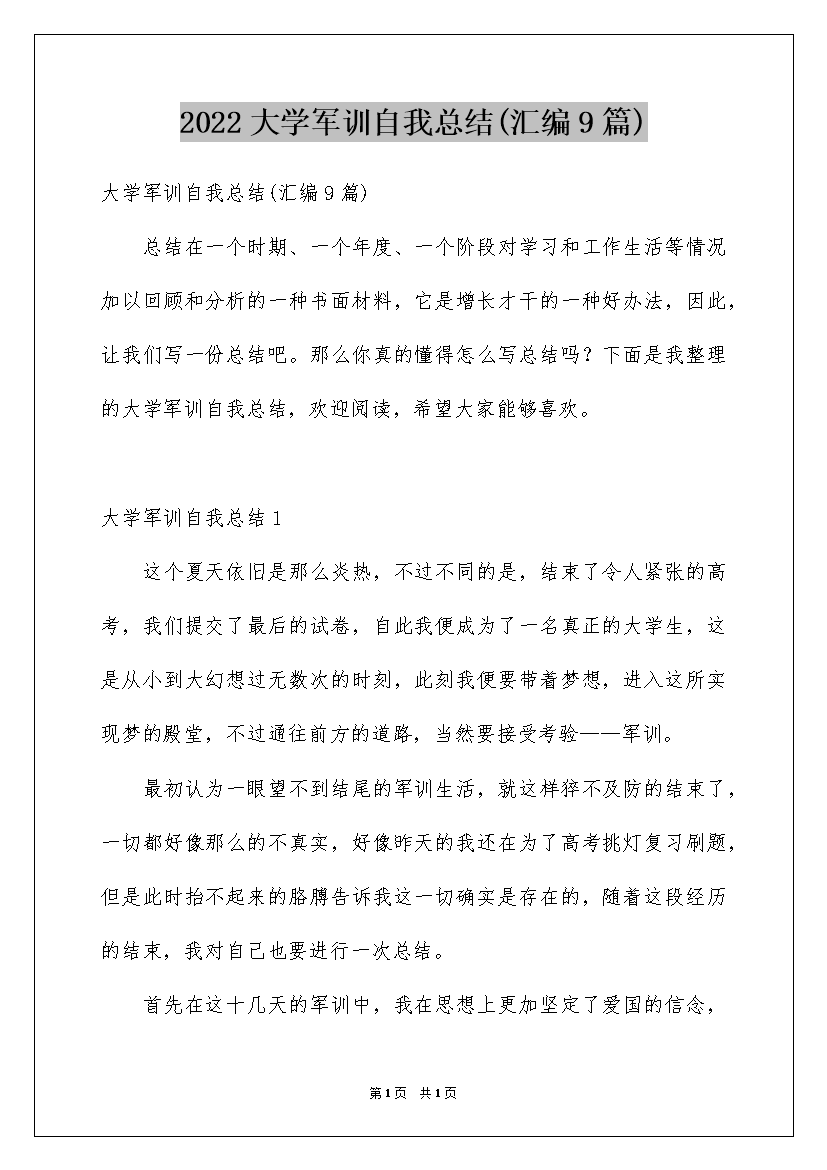 2022大学军训自我总结(汇编9篇)

大学军训自我总结(汇编9篇)

总结在一个时期、一个年度、一个阶段对学习和工作生活等情况加以回顾和分析的一种书面材料，它是增长才干的一种好办法，因此，让我们写一份总结吧。那么你真的懂得怎么写总结吗？下面是我整理的大学军训自我总结，欢迎阅读，希望大家能够喜欢。

大学军训自我总结1

这个夏天依旧是那么炎热，不过不同的是，结束了令人紧张的高考，我们提交了最后的试卷，自此我便成为了一名真正的大学生，这是从小到大幻想过无数次的时刻，此刻我便要带着梦想，进入这所实现梦的殿堂，不过通往前方的道路，当然要接受考验——军训。

最初认为一眼望不到结尾的军训生活，就这样猝不及防的结束了，一切都好像那么的不真实，好像昨天的我还在为了高考挑灯复习刷题，但是此时抬不起来的胳膊告诉我这一切确实是存在的，随着这段经历的结束，我对自己也要进行一次总结。

首先在这十几天的军训中，我在思想上更加坚定了爱国的信念，

第1页 共1页